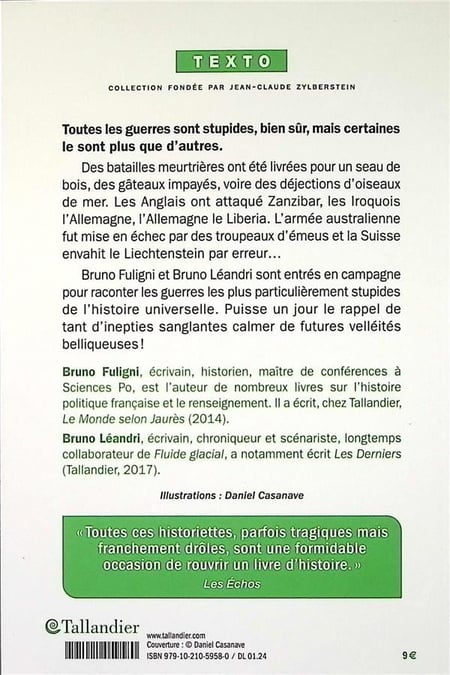 TEXTO

COLLECTION FONDÉE PAR JEAN-CLAUDE ZYLBERSTEIN

Toutes les guerres sont stupides, bien sûr, mais certaines le sont plus que d'autres.

Des batailles meurtrières ont été livrées pour un seau de bois, des gâteaux impayés, voire des déjections d'oiseaux de mer. Les Anglais ont attaqué Zanzibar, les Iroquois l'Allemagne, l'Allemagne le Liberia. L'armée australienne fut mise en échec par des troupeaux d'émeus et la Suisse envahit le Liechtenstein par erreur…

Bruno Fuligni et Bruno Léandri sont entrés en campagne pour raconter les guerres les plus particulièrement stupides de l'histoire universelle. Puisse un jour le rappel de tant d'inepties sanglantes calmer de futures velléités belliqueuses !

Bruno Fuligni, écrivain, historien, maître de conférences à Sciences Po, est l'auteur de nombreux livres sur l'histoire politique française et le renseignement. Il a écrit, chez Tallandier, Le Monde selon Jaurès (2014).

Bruno Léandri, écrivain, chroniqueur et scénariste, longtemps collaborateur de Fluide glacial, a notamment écrit Les Derniers (Tallandier, 2017).

Illustrations : Daniel Casanave

« Toutes ces historiettes, parfois tragiques mais franchement drôles, sont une formidable occasion de rouvrir un livre d'histoire. »
Les Échos

Tallandier

www.tallandier.com
Couverture : © Daniel Casanave
ISBN 979-10-210-5958-0 / DL 01.24

9 €